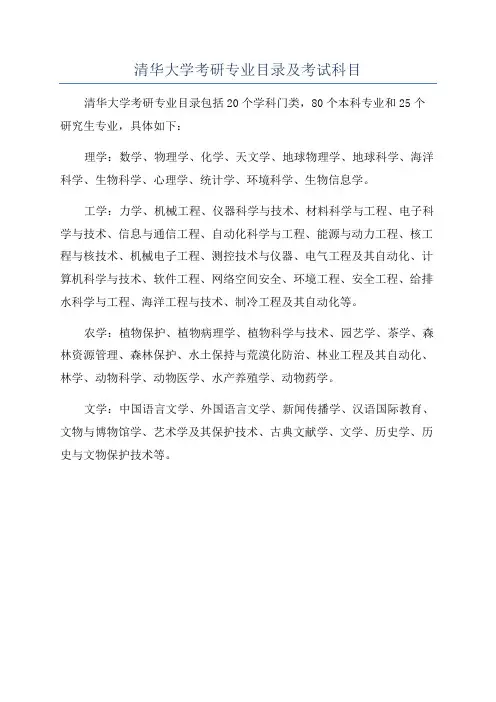 清华大学考研专业目录及考试科目

清华大学考研专业目录包括20个学科门类，80个本科专业和25个研究生专业，具体如下：

理学：数学、物理学、化学、天文学、地球物理学、地球科学、海洋科学、生物科学、心理学、统计学、环境科学、生物信息学。

工学：力学、机械工程、仪器科学与技术、材料科学与工程、电子科学与技术、信息与通信工程、自动化科学与工程、能源与动力工程、核工程与核技术、机械电子工程、测控技术与仪器、电气工程及其自动化、计算机科学与技术、软件工程、网络空间安全、环境工程、安全工程、给排水科学与工程、海洋工程与技术、制冷工程及其自动化等。

农学：植物保护、植物病理学、植物科学与技术、园艺学、茶学、森林资源管理、森林保护、水土保持与荒漠化防治、林业工程及其自动化、林学、动物科学、动物医学、水产养殖学、动物药学。

文学：中国语言文学、外国语言文学、新闻传播学、汉语国际教育、文物与博物馆学、艺术学及其保护技术、古典文献学、文学、历史学、历史与文物保护技术等。